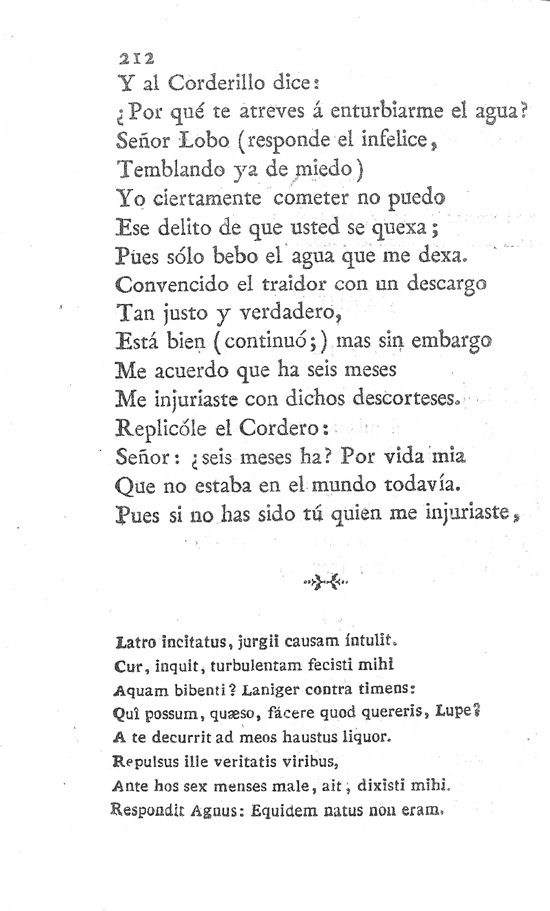 212

Y al Corderillo dice:
¿Por qué te atreves á enturbiarme el agua?
Señor Lobo (responde el infelice,
Temblando ya de miedo)
Yo ciertamente cometer no puedo
Ese delito de que usted se quexa;
Pues sólo bebo el agua que me dexa.
Convencido el traidor con un descargo
Tan justo y verdadero,
Está bien (continuó;) mas sin embargo
Me acuerdo que ha seis meses
Me injuriaste con dichos descorteses.
Replicóle el Cordero:
Señor: ¿seis meses ha? Por vida mia
Que no estaba en el mundo todavía.
Pues si no has sido tú quien me injuriaste,

Latro incitatus, jurgii causam intulit.
Cur, inquit, turbulentam fecisti mihi
Aquam bibenti? Laniger contra timens:
Quî possum, quæso, fácere quod quereris, Lupe?
A te decurrit ad meos haustus liquor.
Repulsus ille veritatis viribus,
Ante hos sex menses male, ait, dixisti mihi.
Respondit Agnus: Equidem natus non eram.